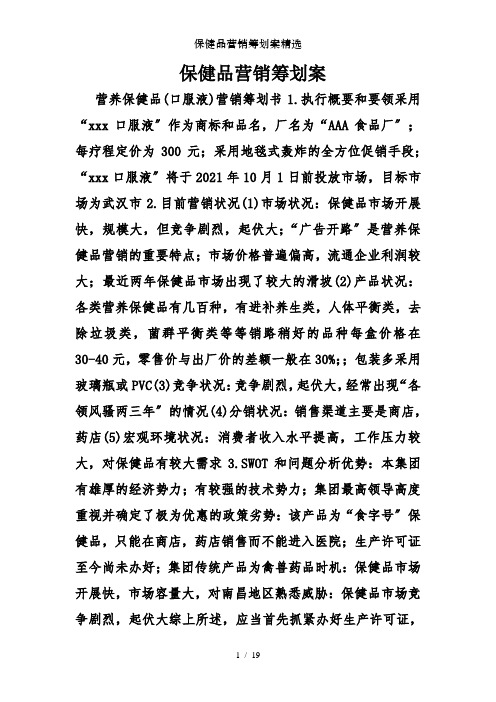 保健品营销筹划案精选

保健品营销筹划案

营养保健品(口服液)营销筹划书 1.执行概要和要领采用“xxx 口服液”作为商标和品名，厂名为“AAA 食品厂”；每疗程定价为 300 元；采用地毯式轰炸的全方位促销手段；“xxx 口服液”将于 2021 年 10 月 1 日前投放市场，目标市场为武汉市 2.目前营销状况(1)市场状况：保健品市场开展快，规模大，但竞争剧烈，起伏大；“广告开路”是营养保健品营销的重要特点；市场价格普遍偏高，流通企业利润较大；最近两年保健品市场出现了较大的滑坡(2)产品状况：各类营养保健品有几百种，有进补养生类，人体平衡类，去除垃圾类，菌群平衡类等等销路稍好的品种每盒价格在 30-40 元，零售价与出厂价的差额一般在 30%;；包装多采用玻璃瓶或 PVC(3)竞争状况：竞争剧烈，起伏大，经常出现“各领风骚两三年”的情况(4)分销状况：销售渠道主要是商店，药店(5)宏观环境状况：消费者收入水平提高，工作压力较大，对保健品有较大需求 3.SWOT 和问题分析优势：本集团有雄厚的经济势力；有较强的技术势力；集团最高领导高度重视并确定了极为优惠的政策劣势：该产品为“食字号”保健品，只能在商店，药店销售而不能进入医院；生产许可证至今尚未办好；集团传统产品为禽兽药品时机：保健品市场开展快，市场容量大，对南昌地区熟悉威胁：保健品市场竞争剧烈，起伏大综上所述，应当首先抓紧办好生产许可证，

1 / 19